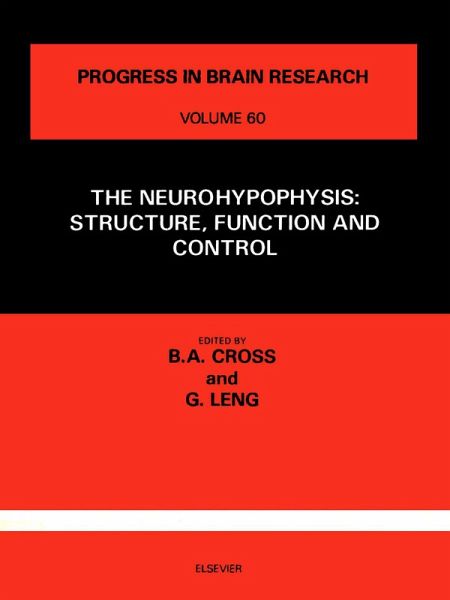 PROGRESS IN BRAIN RESEARCH

VOLUME 60

THE NEUROHYPOPHYSIS: STRUCTURE, FUNCTION AND CONTROL

EDITED BY
B.A. CROSS
and
G. LENG

ELSEVIER